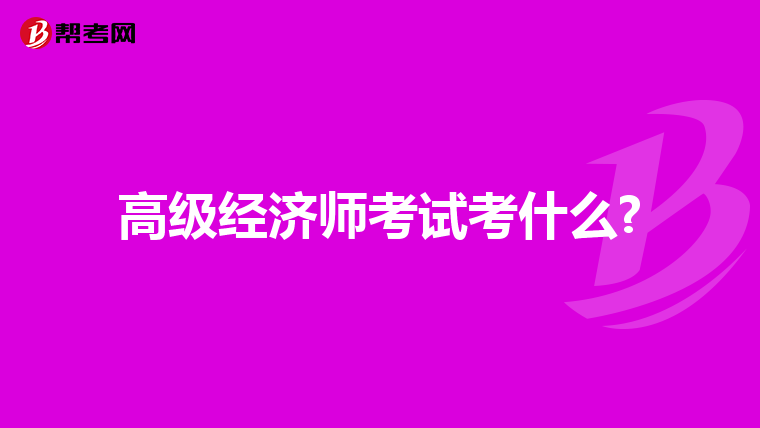 帮考网

高级经济师考试考什么?